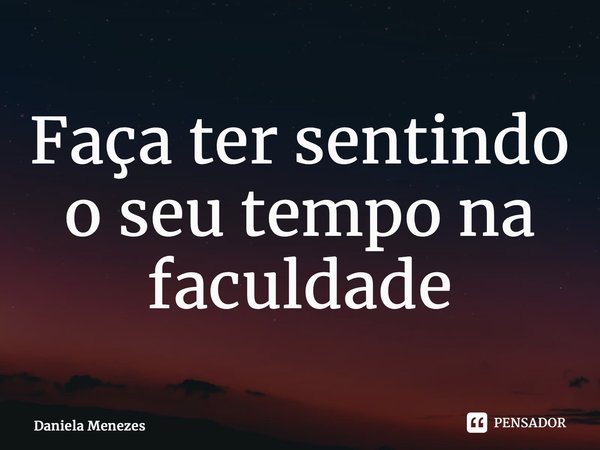 Faça ter sentindo o seu tempo na faculdade

Daniela Menezes

PENSADOR